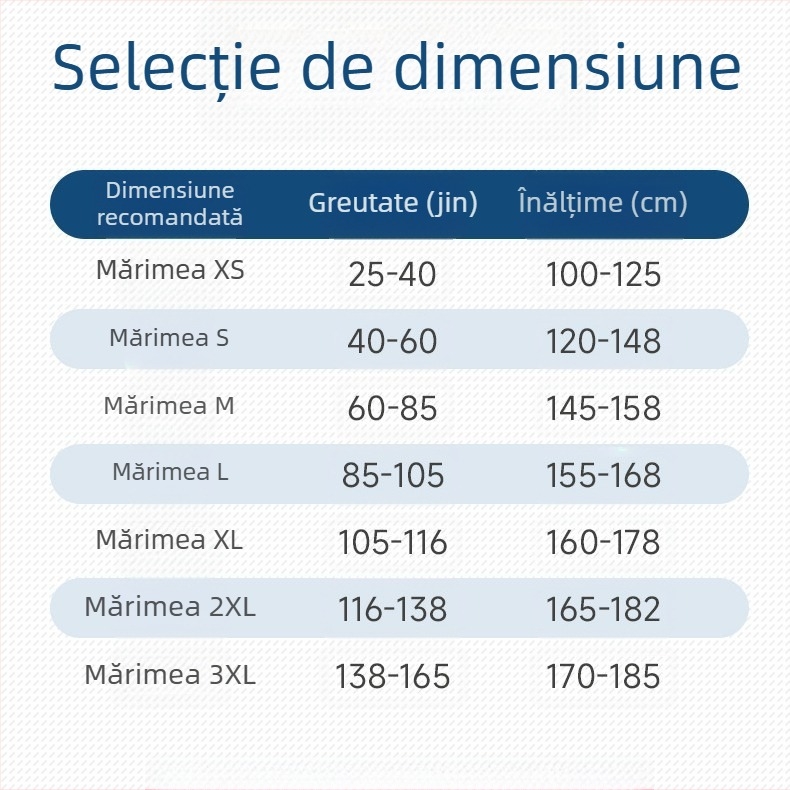 Selecție de dimensiune

| Dimensiune recomandată | Greutate (jin) | Înălțime (cm) |
|---|---|---|
| Mărimea XS | 25-40 | 100-125 |
| Mărimea S | 40-60 | 120-148 |
| Mărimea M | 60-85 | 145-158 |
| Mărimea L | 85-105 | 155-168 |
| Mărimea XL | 105-116 | 160-178 |
| Mărimea 2XL | 116-138 | 165-182 |
| Mărimea 3XL | 138-165 | 170-185 |